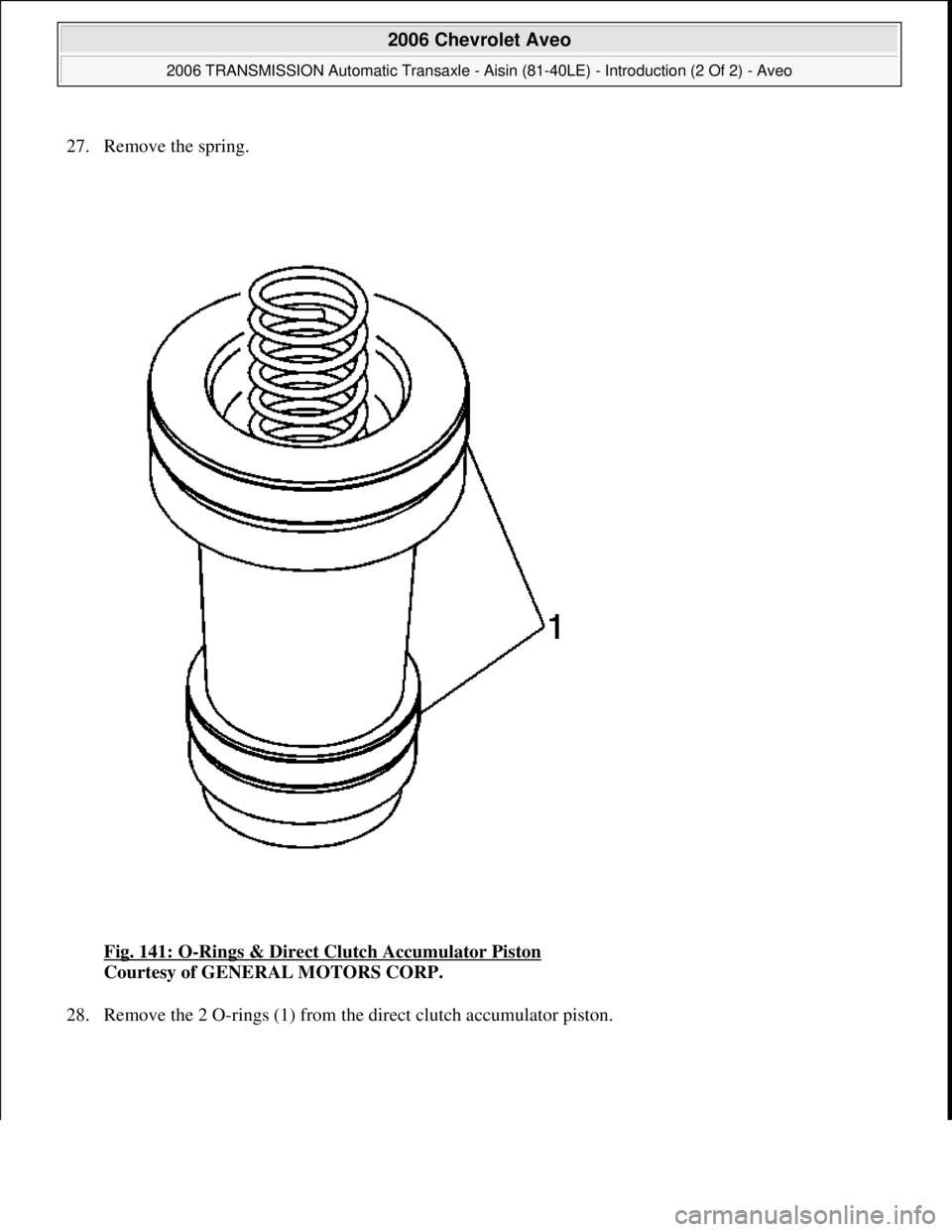 2006 Chevrolet Aveo

2006 TRANSMISSION Automatic Transaxle - Aisin (81-40LE) - Introduction (2 Of 2) - Aveo

27. Remove the spring.

1

Fig. 141: O-Rings & Direct Clutch Accumulator Piston
Courtesy of GENERAL MOTORS CORP.

28. Remove the 2 O-rings (1) from the direct clutch accumulator piston.

carmanualsonline.info